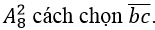 $A_8^2$ cách chọn $\overline{bc}$.